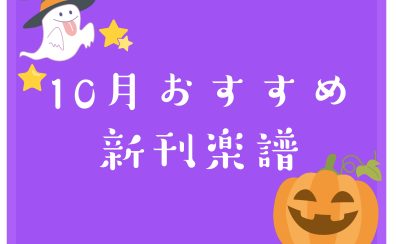 10月おすすめ
新刊楽譜